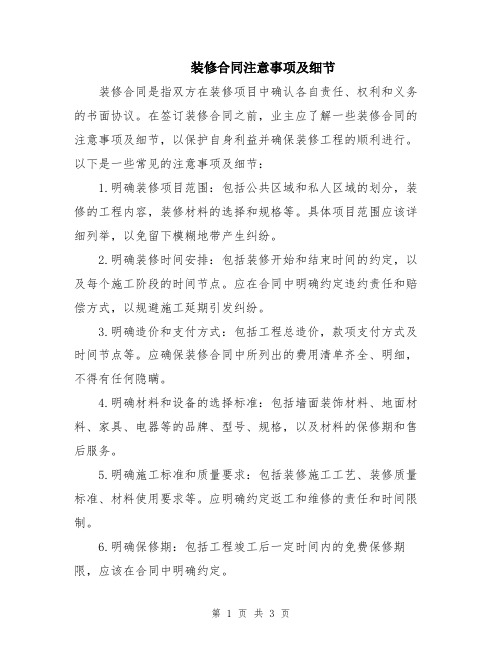 装修合同注意事项及细节

装修合同是指双方在装修项目中确认各自责任、权利和义务的书面协议。在签订装修合同之前，业主应了解一些装修合同的注意事项及细节，以保护自身利益并确保装修工程的顺利进行。以下是一些常见的注意事项及细节：

1.明确装修项目范围：包括公共区域和私人区域的划分，装修的工程内容，装修材料的选择和规格等。具体项目范围应该详细列举，以免留下模糊地带产生纠纷。

2.明确装修时间安排：包括装修开始和结束时间的约定，以及每个施工阶段的时间节点。应在合同中明确约定违约责任和赔偿方式，以规避施工延期引发纠纷。

3.明确造价和支付方式：包括工程总造价，款项支付方式及时间节点等。应确保装修合同中所列出的费用清单齐全、明细，不得有任何隐瞒。

4.明确材料和设备的选择标准：包括墙面装饰材料、地面材料、家具、电器等的品牌、型号、规格，以及材料的保修期和售后服务。

5.明确施工标准和质量要求：包括装修施工工艺、装修质量标准、材料使用要求等。应明确约定返工和维修的责任和时间限制。

6.明确保修期：包括工程竣工后一定时间内的免费保修期限，应该在合同中明确约定。

第 1 页 共 3 页